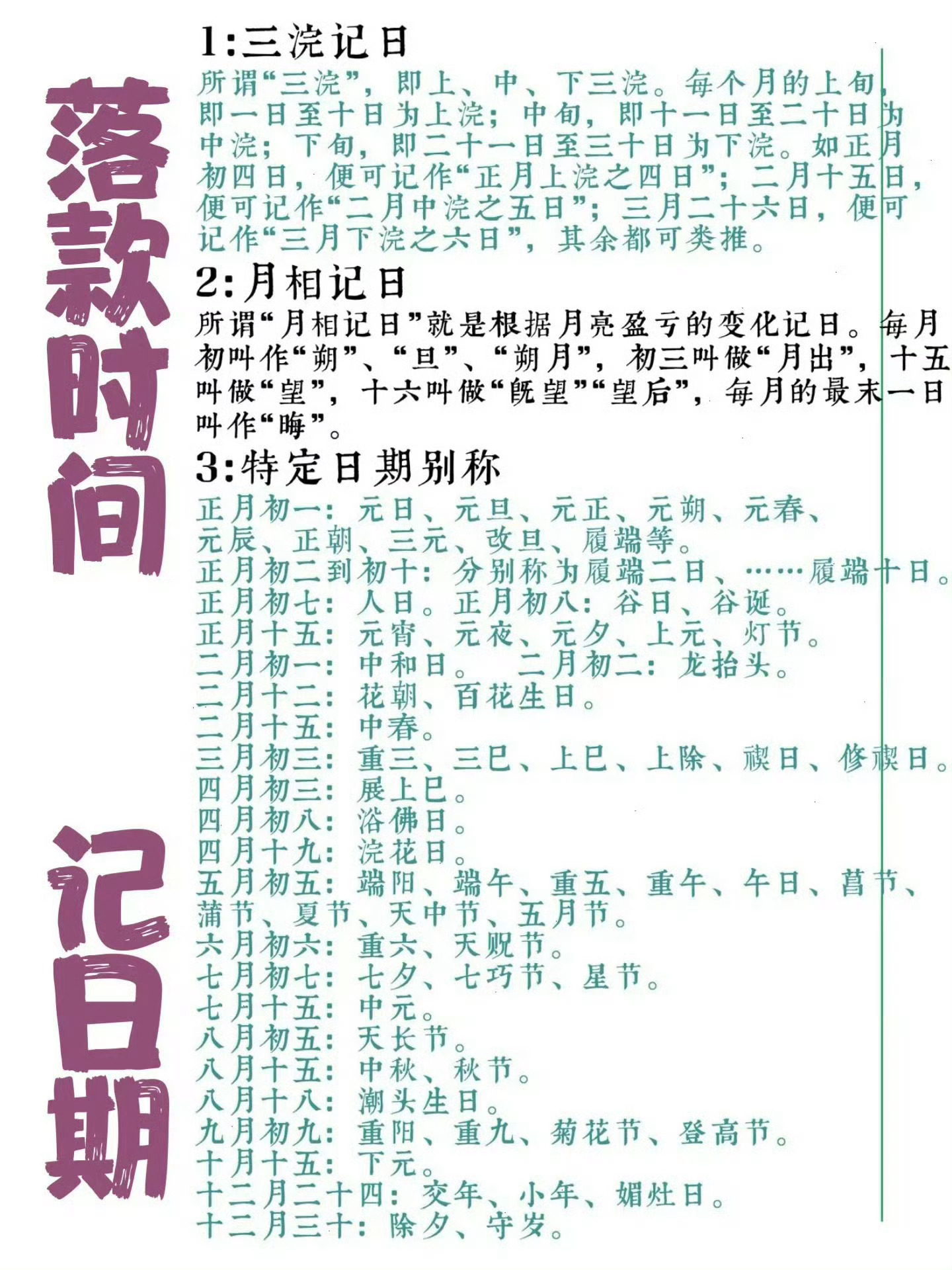 落款时间

记日期

1:三浣记日

所谓“三浣”，即上、中、下三浣。每个月的上旬，即一日至十日为上浣；中旬，即十一日至二十日为中浣；下旬，即二十一日至三十日为下浣。如正月初四日，便可记作“正月上浣之四日”；二月十五日，便可记作“二月中浣之五日”；三月二十六日，便可记作“三月下浣之六日”，其余都可类推。

2:月相记日

所谓“月相记日”就是根据月亮盈亏的变化记日。每月初叫作“朔”、“旦”、“朔月”，初三叫做“月出”，十五叫做“望”，十六叫做“既望”“望后”，每月的最末一日叫作“晦”。

3:特定日期别称

正月初一：元日、元旦、元正、元朔、元春、元辰、正朝、三元、改旦、履端等。
正月初二到初十：分别称为履端二日、……履端十日。
正月初七：人日。正月初八：谷日、谷诞。
正月十五：元宵、元夜、元夕、上元、灯节。
二月初一：中和日。 二月初二：龙抬头。
二月十二：花朝、百花生日。
二月十五：中春。
三月初三：重三、三巳、上巳、上除、禊日、修禊日。
四月初三：展上巳。
四月初八：浴佛日。
四月十九：浣花日。
五月初五：端阳、端午、重五、重午、午日、菖节、蒲节、夏节、天中节、五月节。
六月初六：重六、天贶节。
七月初七：七夕、七巧节、星节。
七月十五：中元。
八月初五：天长节。
八月十五：中秋、秋节。
八月十八：潮头生日。
九月初九：重阳、重九、菊花节、登高节。
十月十五：下元。
十二月二十四：交年、小年、媚灶日。
十二月三十：除夕、守岁。